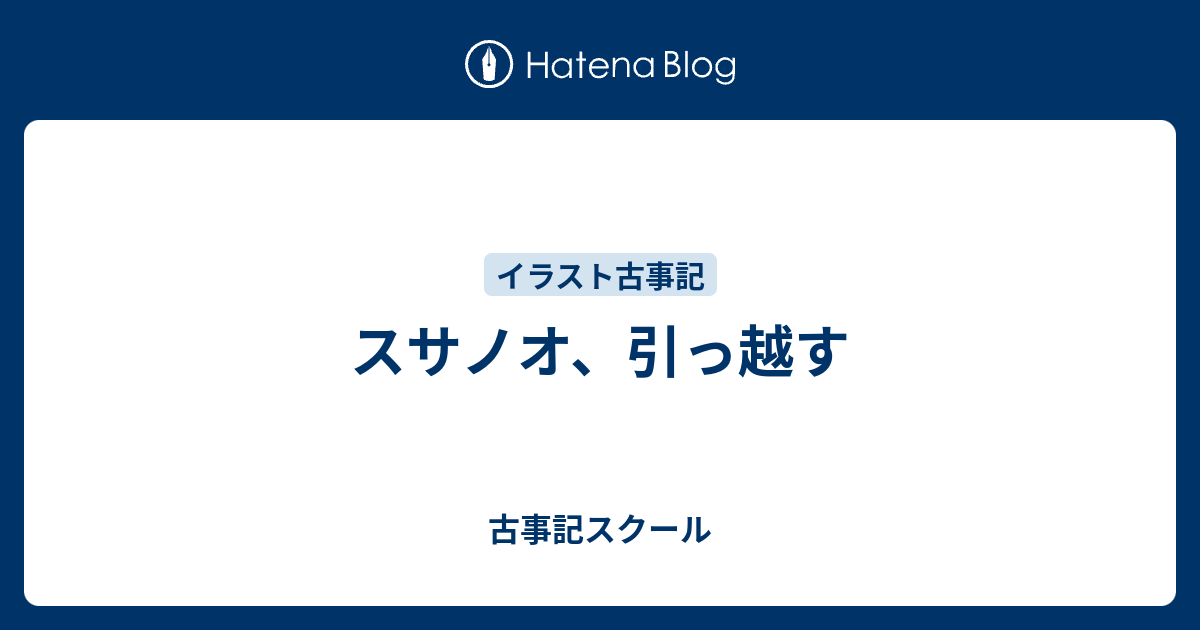 Hatena Blog

イラスト古事記

スサノオ、引っ越す

古事記スクール